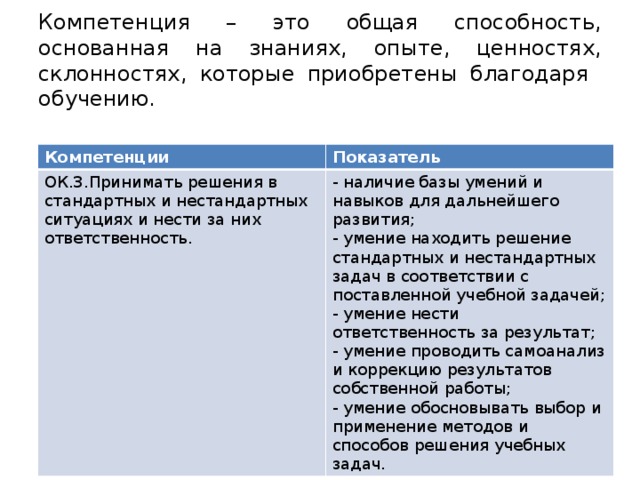 Компетенция – это общая способность, основанная на знаниях, опыте, ценностях, склонностях, которые приобретены благодаря обучению.

| Компетенции | Показатель |
|---|---|
| ОК.3.Принимать решения в стандартных и нестандартных ситуациях и нести за них ответственность. | - наличие базы умений и навыков для дальнейшего развития; - умение находить решение стандартных и нестандартных задач в соответствии с поставленной учебной задачей; - умение нести ответственность за результат; - умение проводить самоанализ и коррекцию результатов собственной работы; - умение обосновывать выбор и применение методов и способов решения учебных задач. |